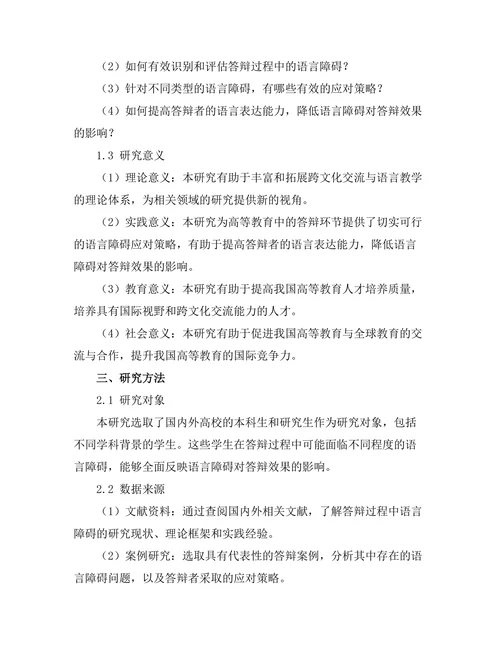 （2）如何有效识别和评估答辩过程中的语言障碍？

（3）针对不同类型的语言障碍，有哪些有效的应对策略？

（4）如何提高答辩者的语言表达能力，降低语言障碍对答辩效果的影响？

1.3 研究意义

（1）理论意义：本研究有助于丰富和拓展跨文化交流与语言教学的理论体系，为相关领域的研究提供新的视角。

（2）实践意义：本研究为高等教育中的答辩环节提供了切实可行的语言障碍应对策略，有助于提高答辩者的语言表达能力，降低语言障碍对答辩效果的影响。

（3）教育意义：本研究有助于提高我国高等教育人才培养质量，培养具有国际视野和跨文化交流能力的人才。

（4）社会意义：本研究有助于促进我国高等教育与全球教育的交流与合作，提升我国高等教育的国际竞争力。

三、研究方法

2.1 研究对象

本研究选取了国内外高校的本科生和研究生作为研究对象，包括不同学科背景的学生。这些学生在答辩过程中可能面临不同程度的语言障碍，能够全面反映语言障碍对答辩效果的影响。

2.2 数据来源

（1）文献资料：通过查阅国内外相关文献，了解答辩过程中语言障碍的研究现状、理论框架和实践经验。

（2）案例研究：选取具有代表性的答辩案例，分析其中存在的语言障碍问题，以及答辩者采取的应对策略。